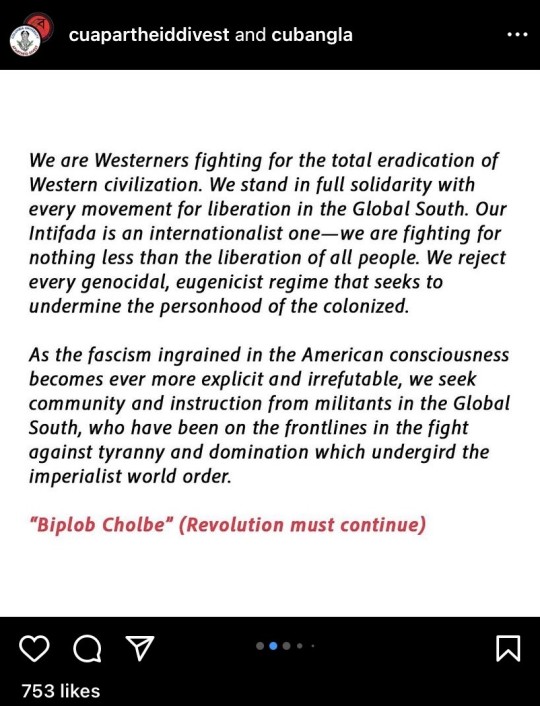 cuapartheiddivest and cubangla

We are Westerners fighting for the total eradication of Western civilization. We stand in full solidarity with every movement for liberation in the Global South. Our Intifada is an internationalist one—we are fighting for nothing less than the liberation of all people. We reject every genocidal, eugenicist regime that seeks to undermine the personhood of the colonized.

As the fascism ingrained in the American consciousness becomes ever more explicit and irrefutable, we seek community and instruction from militants in the Global South, who have been on the frontlines in the fight against tyranny and domination which undergird the imperialist world order.

"Biplob Cholbe" (Revolution must continue)

753 likes